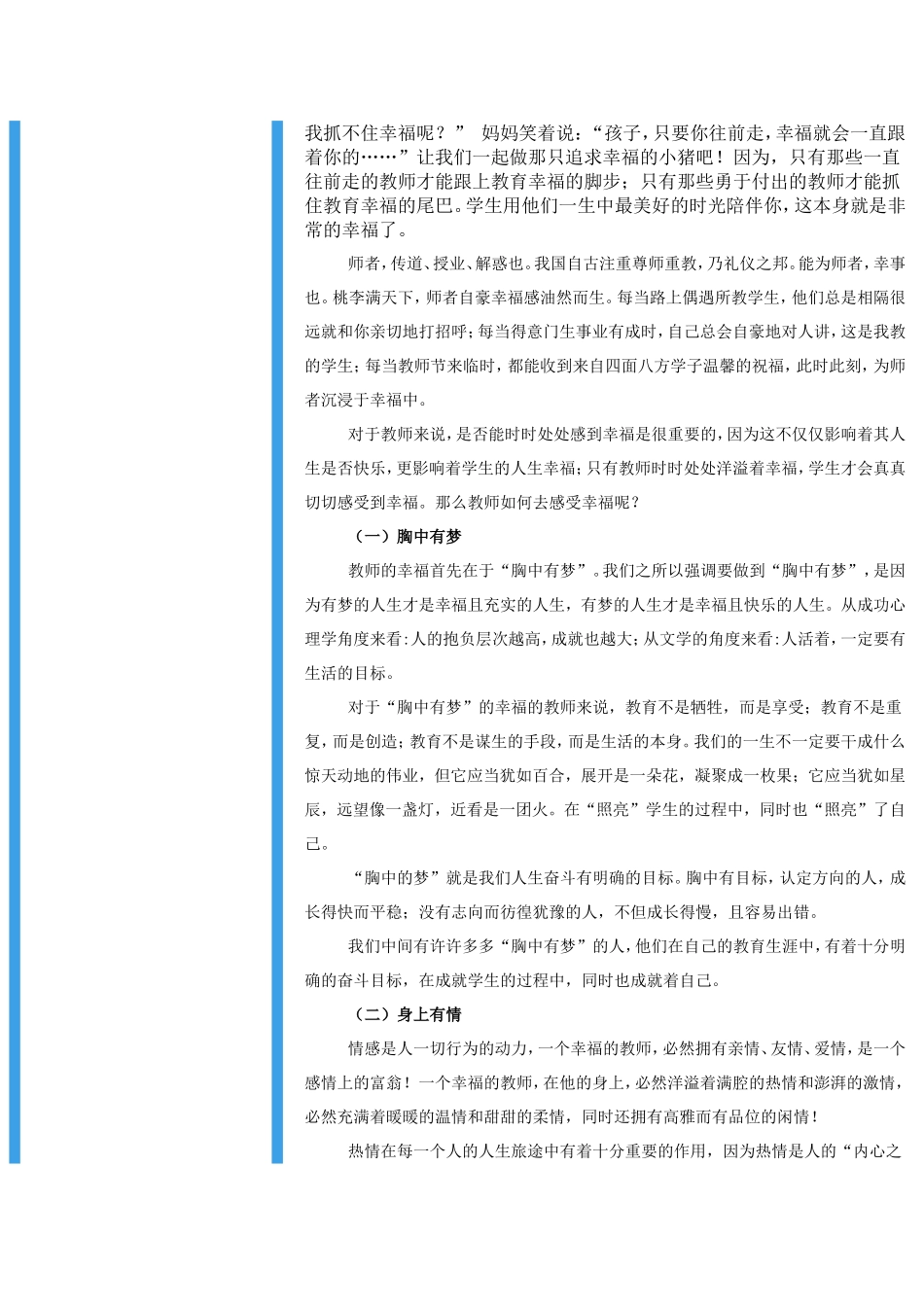 我抓不住幸福呢？” 妈妈笑着说：“孩子，只要你往前走，幸福就会一直跟着你的……”让我们一起做那只追求幸福的小猪吧！因为，只有那些一直往前走的教师才能跟上教育幸福的脚步；只有那些勇于付出的教师才能抓住教育幸福的尾巴。学生用他们一生中最美好的时光陪伴你，这本身就是非常的幸福了。

师者，传道、授业、解惑也。我国自古注重尊师重教，乃礼仪之邦。能为师者，幸事也。桃李满天下，师者自豪幸福感油然而生。每当路上偶遇所教学生，他们总是相隔很远就和你亲切地打招呼；每当得意门生事业有成时，自己总会自豪地对人讲，这是我教的学生；每当教师节来临时，都能收到来自四面八方学子温馨的祝福，此时此刻，为师者沉浸于幸福中。

对于教师来说，是否能时时处处感到幸福是很重要的，因为这不仅仅影响着其人生是否快乐，更影响着学生的人生幸福；只有教师时时处处洋溢着幸福，学生才会真真切切感受到幸福。那么教师如何去感受幸福呢？

（一）胸中有梦

教师的幸福首先在于“胸中有梦”。我们之所以强调要做到“胸中有梦”，是因为有梦的人生才是幸福且充实的人生，有梦的人生才是幸福且快乐的人生。从成功心理学角度来看：人的抱负层次越高，成就也越大；从文学的角度来看：人活着，一定要有生活的目标。

对于“胸中有梦”的幸福的教师来说，教育不是牺牲，而是享受；教育不是重复，而是创造；教育不是谋生的手段，而是生活的本身。我们的一生不一定要干成什么惊天动地的伟业，但它应当犹如百合，展开是一朵花，凝聚成一枚果；它应当犹如星辰，远望像一盏灯，近看是一团火。在“照亮”学生的过程中，同时也“照亮”了自己。

“胸中的梦”就是我们人生奋斗有明确的目标。胸中有目标，认定方向的人，成长得快而平稳；没有志向而彷徨犹豫的人，不但成长得慢，且容易出错。

我们中间有许许多多“胸中有梦”的人，他们在自己的教育生涯中，有着十分明确的奋斗目标，在成就学生的过程中，同时也成就着自己。

（二）身上有情

情感是人一切行为的动力，一个幸福的教师，必然拥有亲情、友情、爱情，是一个感情上的富翁！一个幸福的教师，在他的身上，必然洋溢着满腔的热情和澎湃的激情，必然充满着暖暖的温情和甜甜的柔情，同时还拥有高雅而有品位的闲情！

热情在每一个人的人生旅途中有着十分重要的作用，因为热情是人的“内心之